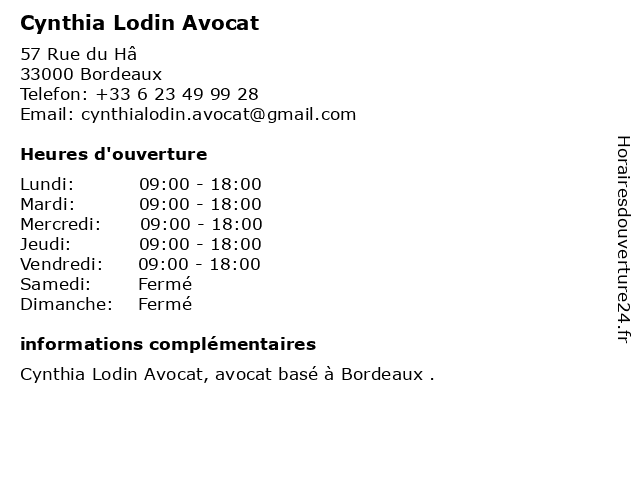 Cynthia Lodin Avocat

57 Rue du Hâ
33000 Bordeaux
Telefon: +33 6 23 49 99 28
Email: cynthialodin.avocat@gmail.com

Heures d'ouverture

| | |
|---|---|
| Lundi: | 09:00 - 18:00 |
| Mardi: | 09:00 - 18:00 |
| Mercredi: | 09:00 - 18:00 |
| Jeudi: | 09:00 - 18:00 |
| Vendredi: | 09:00 - 18:00 |
| Samedi: | Fermé |
| Dimanche: | Fermé |

informations complémentaires

Cynthia Lodin Avocat, avocat basé à Bordeaux .

Horairesdouverture24.fr